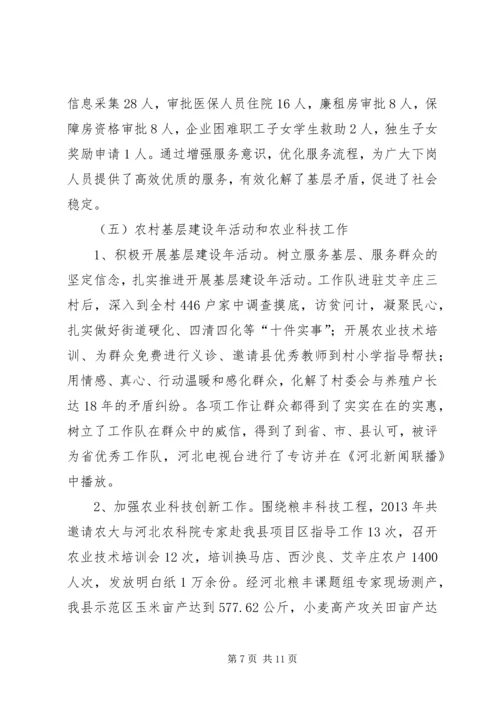 信息采集28人，审批医保人员住院16人，廉租房审批8人，保障房资格审批8人，企业困难职工子女学生救助2人，独生子女奖励申请1人。通过增强服务意识，优化服务流程，为广大下岗人员提供了高效优质的服务，有效化解了基层矛盾，促进了社会稳定。

（五）农村基层建设年活动和农业科技工作

1、积极开展基层建设年活动。树立服务基层、服务群众的坚定信念，扎实推进开展基层建设年活动。工作队进驻艾辛庄三村后，深入到全村446户家中调查摸底，访贫问计，凝聚民心，扎实做好街道硬化、四清四化等“十件实事”；开展农业技术培训、为群众免费进行义诊、邀请县优秀教师到村小学指导帮扶；用情感、真心、行动温暖和感化群众，化解了村委会与养殖户长达18年的矛盾纠纷。各项工作让群众都得到了实实在在的实惠，树立了工作队在群众中的威信，得到了到省、市、县认可，被评为省优秀工作队，河北电视台进行了专访并在《河北新闻联播》中播放。

2、加强农业科技创新工作。围绕粮丰科技工程，2013年共邀请农大与河北农科院专家赴我县项目区指导工作13次，召开农业技术培训会12次，培训换马店、西沙良、艾辛庄农户1400人次，发放明白纸1万余份。经河北粮丰课题组专家现场测产，我县示范区玉米亩产达到577.62公斤，小麦高产攻关田亩产达

第7页 共11页